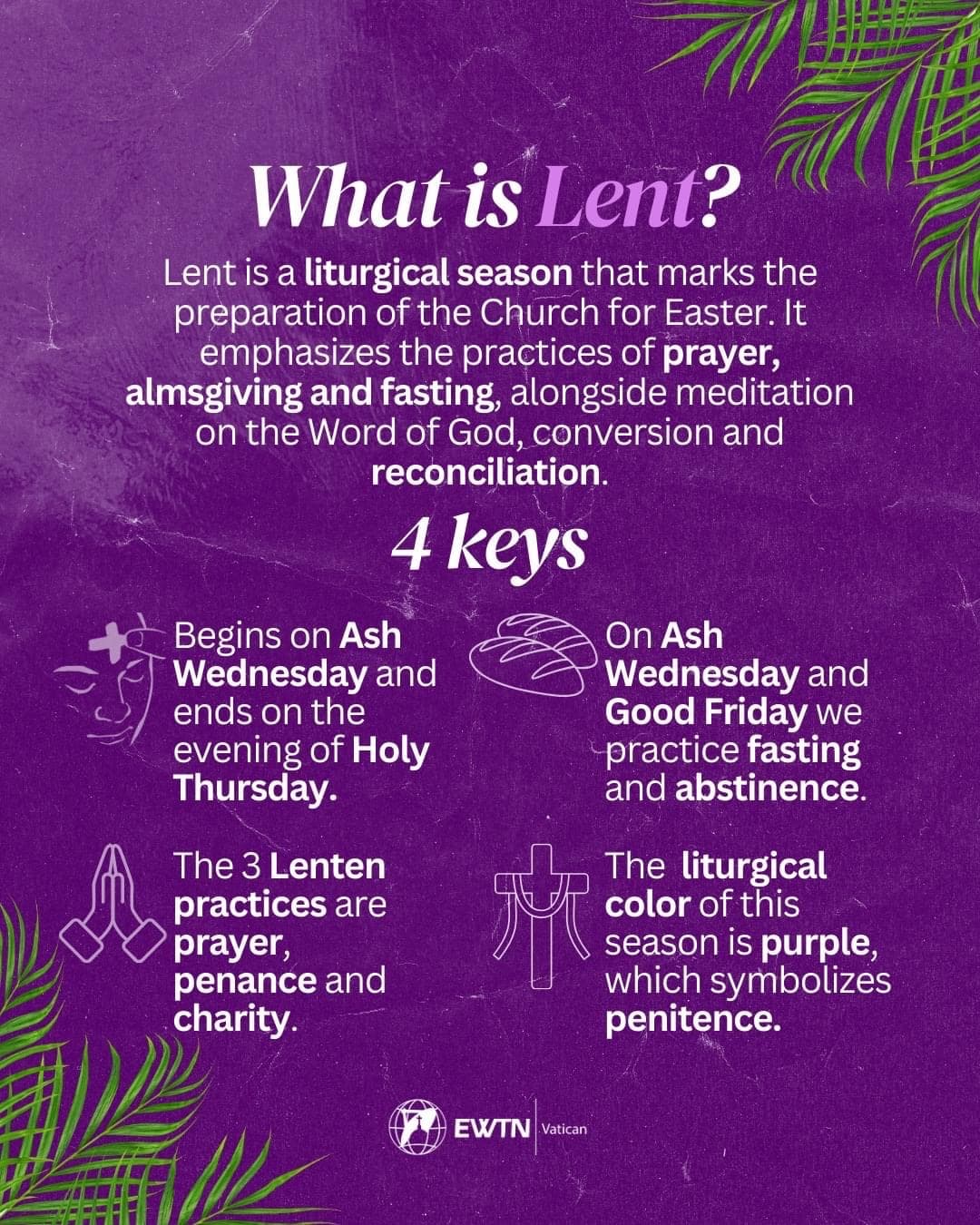 What is Lent?

Lent is a liturgical season that marks the preparation of the Church for Easter. It emphasizes the practices of prayer, almsgiving and fasting, alongside meditation on the Word of God, conversion and reconciliation.

4 keys

Begins on Ash Wednesday and ends on the evening of Holy Thursday.

The 3 Lenten practices are prayer, penance and charity.

On Ash Wednesday and Good Friday we practice fasting and abstinence.

The liturgical color of this season is purple, which symbolizes penitence.

EWTN Vatican